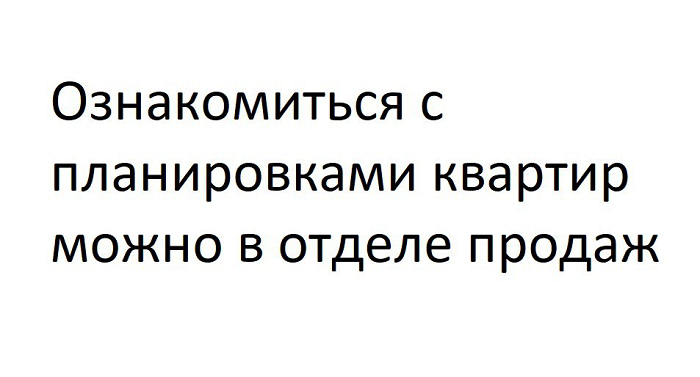 Ознакомиться с планировками квартир можно в отделе продаж